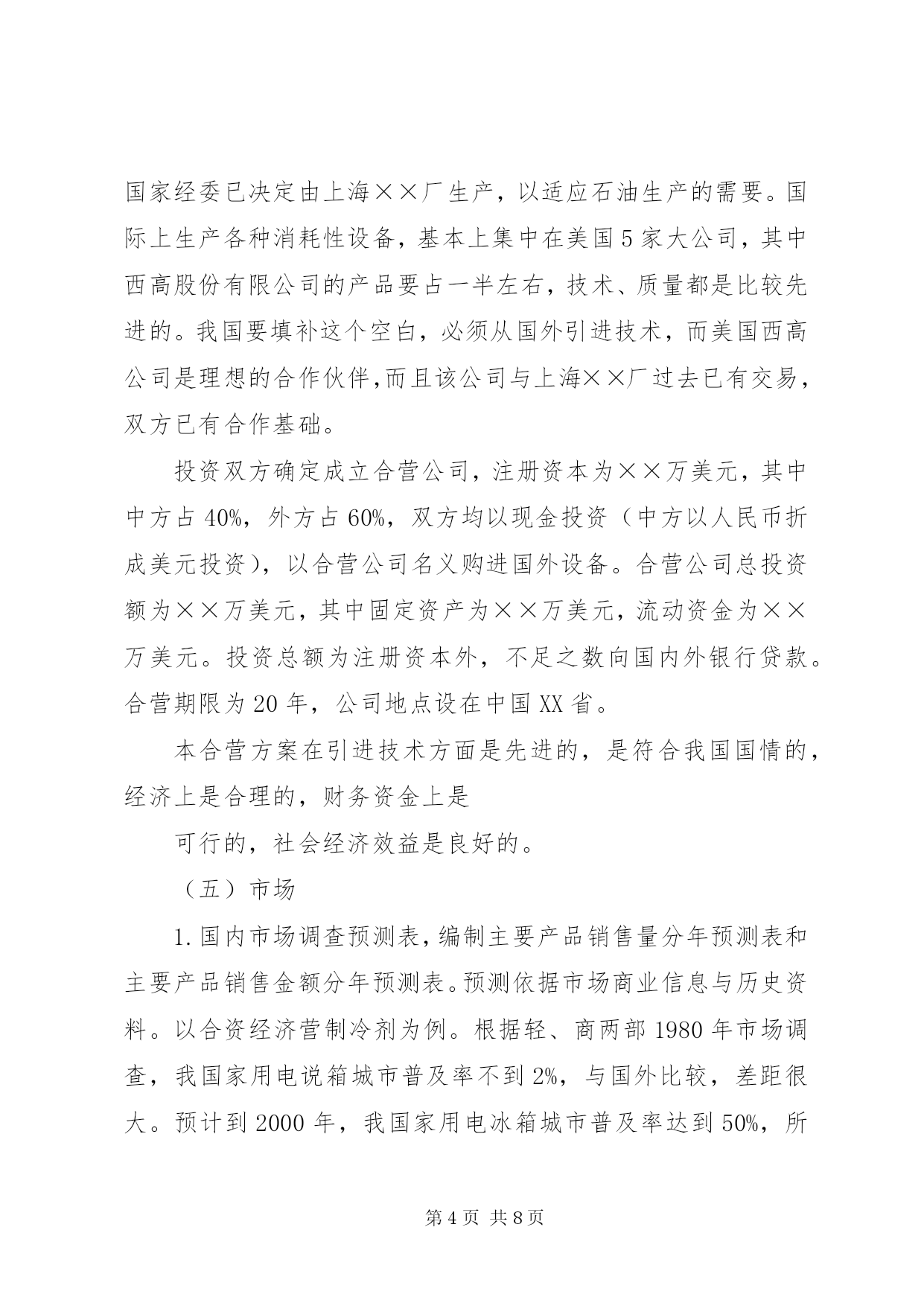 国家经委已决定由上海××厂生产，以适应石油生产的需要。国际上生产各种消耗性设备，基本上集中在美国5家大公司，其中西高股份有限公司的产品要占一半左右，技术、质量都是比较先进的。我国要填补这个空白，必须从国外引进技术，而美国西高公司是理想的合作伙伴,而且该公司与上海××厂过去已有交易，双方已有合作基础。

投资双方确定成立合营公司，注册资本为××万美元，其中中方占40%，外方占60%，双方均以现金投资（中方以人民币折成美元投资），以合营公司名义购进国外设备。合营公司总投资额为××万美元，其中固定资产为××万美元，流动资金为××万美元。投资总额为注册资本外，不足之数向国内外银行贷款。合营期限为20年，公司地点设在中国XX省。

本合营方案在引进技术方面是先进的，是符合我国国情的，经济上是合理的，财务资金上是

可行的，社会经济效益是良好的。

（五）市场

1.国内市场调查预测表，编制主要产品销售量分年预测表和主要产品销售金额分年预测表。预测依据市场商业信息与历史资料。以合资经济营制冷剂为例。根据轻、商两部1980年市场调查，我国家用电说箱城市普及率不到2%，与国外比较，差距很大。预计到2000年，我国家用电冰箱城市普及率达到50%，所

第4页 共8页